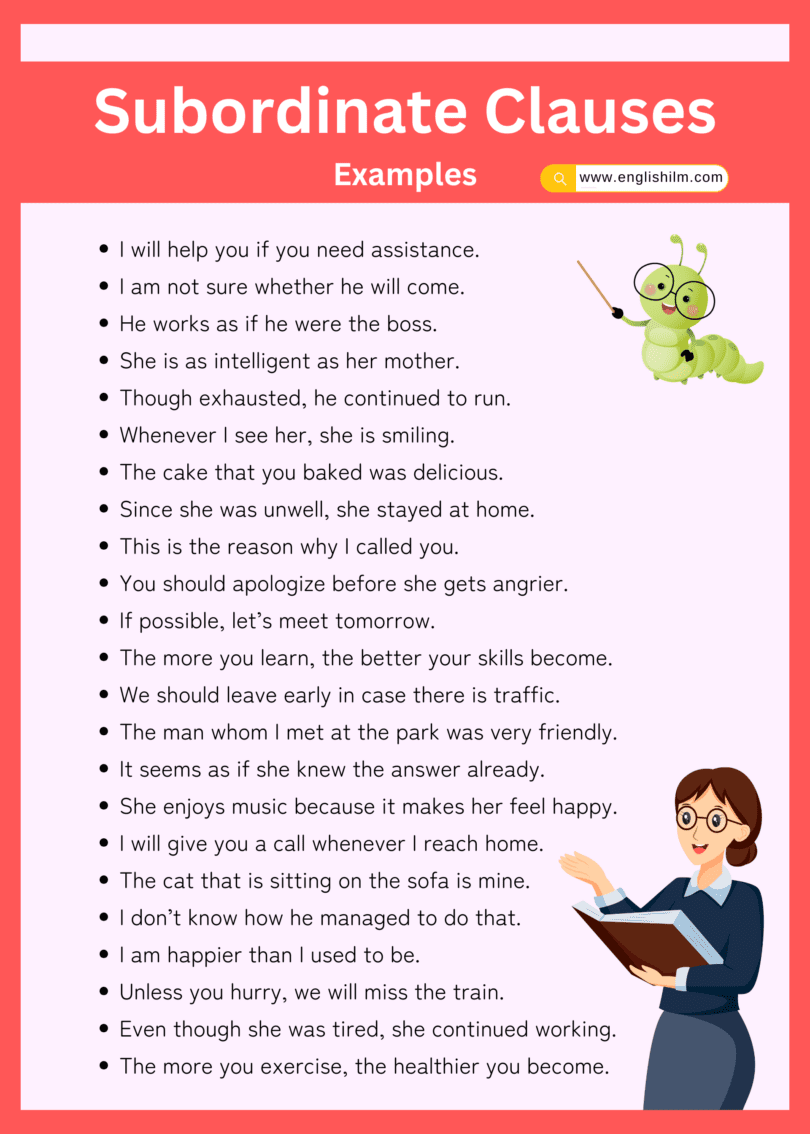 Subordinate Clauses

Examples

www.englishilm.com

- I will help you if you need assistance.
- I am not sure whether he will come.
- He works as if he were the boss.
- She is as intelligent as her mother.
- Though exhausted, he continued to run.
- Whenever I see her, she is smiling.
- The cake that you baked was delicious.
- Since she was unwell, she stayed at home.
- This is the reason why I called you.
- You should apologize before she gets angrier.
- If possible, let's meet tomorrow.
- The more you learn, the better your skills become.
- We should leave early in case there is traffic.
- The man whom I met at the park was very friendly.
- It seems as if she knew the answer already.
- She enjoys music because it makes her feel happy.
- I will give you a call whenever I reach home.
- The cat that is sitting on the sofa is mine.
- I don't know how he managed to do that.
- I am happier than I used to be.
- Unless you hurry, we will miss the train.
- Even though she was tired, she continued working.
- The more you exercise, the healthier you become.